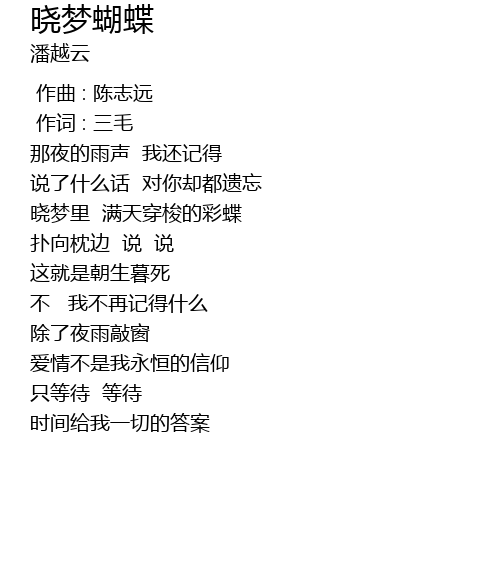 晓梦蝴蝶
潘越云

作曲 : 陈志远
作词 : 三毛
那夜的雨声 我还记得
说了什么话 对你却都遗忘
晓梦里 满天穿梭的彩蝶
扑向枕边 说 说
这就是朝生暮死
不 我不再记得什么
除了夜雨敲窗
爱情不是我永恒的信仰
只等待 等待
时间给我一切的答案